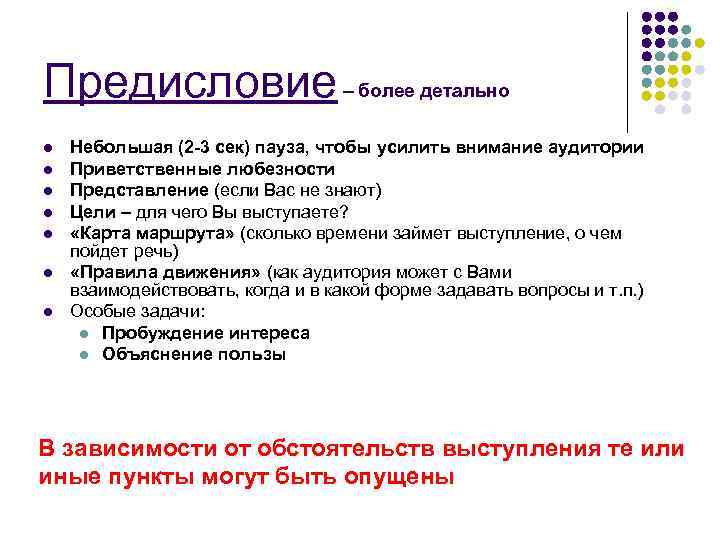 Предисловие – более детально

- Небольшая (2-3 сек) пауза, чтобы усилить внимание аудитории
- Приветственные любезности
- Представление (если Вас не знают)
- Цели – для чего Вы выступаете?
- «Карта маршрута» (сколько времени займет выступление, о чем пойдет речь)
- «Правила движения» (как аудитория может с Вами взаимодействовать, когда и в какой форме задавать вопросы и т.п.)
- Особые задачи:
  - Пробуждение интереса
  - Объяснение пользы

В зависимости от обстоятельств выступления те или иные пункты могут быть опущены